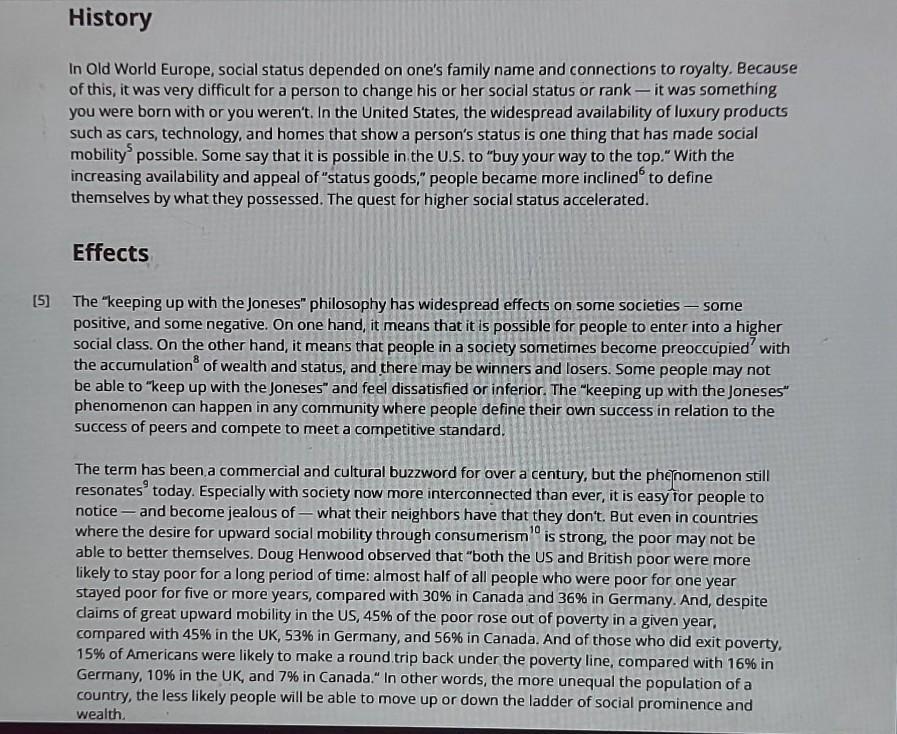 History

In Old World Europe, social status depended on one's family name and connections to royalty. Because of this, it was very difficult for a person to change his or her social status or rank — it was something you were born with or you weren't. In the United States, the widespread availability of luxury products such as cars, technology, and homes that show a person's status is one thing that has made social mobility$^{5}$ possible. Some say that it is possible in the U.S. to "buy your way to the top." With the increasing availability and appeal of "status goods," people became more inclined$^{6}$ to define themselves by what they possessed. The quest for higher social status accelerated.

Effects

[5] The "keeping up with the Joneses" philosophy has widespread effects on some societies — some positive, and some negative. On one hand, it means that it is possible for people to enter into a higher social class. On the other hand, it means that people in a society sometimes become preoccupied$^{7}$ with the accumulation$^{8}$ of wealth and status, and there may be winners and losers. Some people may not be able to "keep up with the Joneses" and feel dissatisfied or inferior. The "keeping up with the Joneses" phenomenon can happen in any community where people define their own success in relation to the success of peers and compete to meet a competitive standard.

The term has been a commercial and cultural buzzword for over a century, but the phenomenon still resonates$^{9}$ today. Especially with society now more interconnected than ever, it is easy for people to notice — and become jealous of — what their neighbors have that they don't. But even in countries where the desire for upward social mobility through consumerism$^{10}$ is strong, the poor may not be able to better themselves. Doug Henwood observed that "both the US and British poor were more likely to stay poor for a long period of time: almost half of all people who were poor for one year stayed poor for five or more years, compared with 30% in Canada and 36% in Germany. And, despite claims of great upward mobility in the US, 45% of the poor rose out of poverty in a given year, compared with 45% in the UK, 53% in Germany, and 56% in Canada. And of those who did exit poverty, 15% of Americans were likely to make a round trip back under the poverty line, compared with 16% in Germany, 10% in the UK, and 7% in Canada." In other words, the more unequal the population of a country, the less likely people will be able to move up or down the ladder of social prominence and wealth.